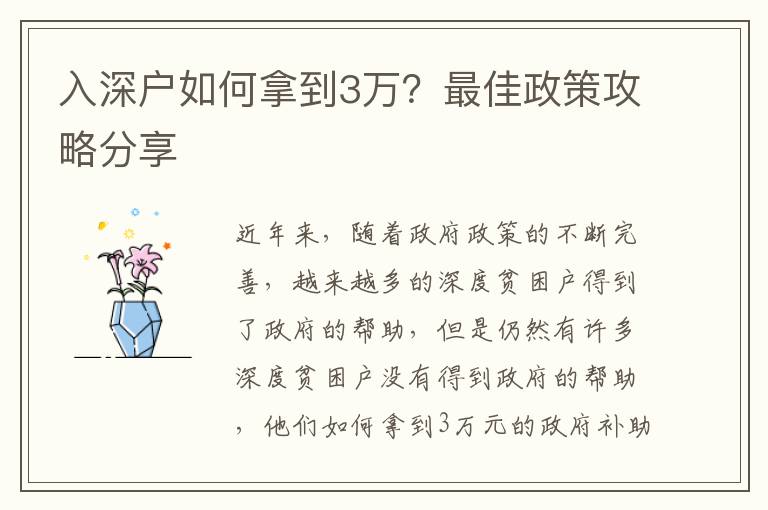 入深户如何拿到3万？最佳政策攻略分享

近年来，随着政府政策的不断完善，越来越多的深度贫困户得到了政府的帮助，但是仍然有许多深度贫困户没有得到政府的帮助，他们如何拿到3万元的政府补助